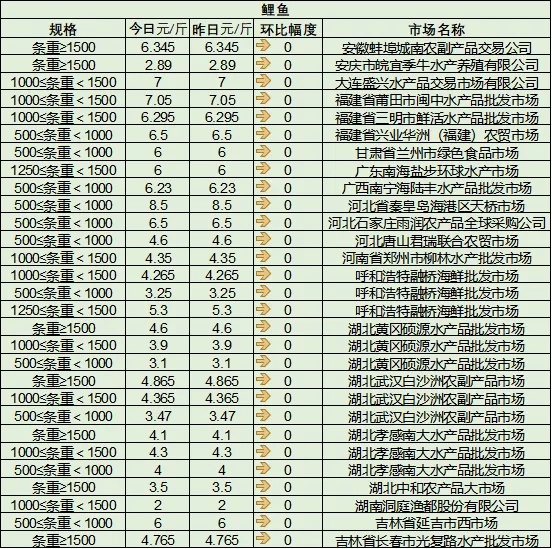 鲤鱼

| 规格 | 今日元/斤 | 昨日元/斤 | 环比幅度 | 市场名称 |
|---|---|---|---|---|
| 条重≥1500 | 6.345 | 6.345 | 0 | 安徽蚌埠城南农副产品交易公司 |
| 条重≥1500 | 2.89 | 2.89 | 0 | 安庆市皖宜季牛水产养殖有限公司 |
| 1000≤条重＜1500 | 7 | 7 | 0 | 大连盛兴水产品交易市场有限公司 |
| 1000≤条重＜1500 | 7.05 | 7.05 | 0 | 福建省莆田市闽中水产品批发市场 |
| 1000≤条重＜1500 | 6.295 | 6.295 | 0 | 福建省三明市鲜活水产品批发市场 |
| 500≤条重＜1000 | 6.5 | 6.5 | 0 | 福建省兴业华洲（福建）农贸市场 |
| 500≤条重＜1000 | 6 | 6 | 0 | 甘肃省兰州市绿色食品市场 |
| 1250≤条重＜1500 | 6 | 6 | 0 | 广东南海盐步环球水产市场 |
| 500≤条重＜1000 | 6.23 | 6.23 | 0 | 广西南宁海陆丰水产品批发市场 |
| 500≤条重＜1000 | 8.5 | 8.5 | 0 | 河北省秦皇岛海港区天桥市场 |
| 500≤条重＜1000 | 6.5 | 6.5 | 0 | 河北石家庄雨润农产品全球采购公司 |
| 500≤条重＜1000 | 4.6 | 4.6 | 0 | 河北唐山君瑞联合农贸市场 |
| 1000≤条重＜1500 | 4.35 | 4.35 | 0 | 河南省郑州市柳林水产批发市场 |
| 1000≤条重＜1500 | 4.265 | 4.265 | 0 | 呼和浩特融桥海鲜批发市场 |
| 500≤条重＜1000 | 3.25 | 3.25 | 0 | 呼和浩特融桥海鲜批发市场 |
| 1250≤条重＜1500 | 5.3 | 5.3 | 0 | 呼和浩特融桥海鲜批发市场 |
| 条重≥1500 | 4.6 | 4.6 | 0 | 湖北黄冈硕源水产品批发市场 |
| 1000≤条重＜1500 | 3.9 | 3.9 | 0 | 湖北黄冈硕源水产品批发市场 |
| 500≤条重＜1000 | 3.1 | 3.1 | 0 | 湖北黄冈硕源水产品批发市场 |
| 条重≥1500 | 4.865 | 4.865 | 0 | 湖北武汉白沙洲农副产品市场 |
| 1000≤条重＜1500 | 4.365 | 4.365 | 0 | 湖北武汉白沙洲农副产品市场 |
| 500≤条重＜1000 | 3.47 | 3.47 | 0 | 湖北武汉白沙洲农副产品市场 |
| 条重≥1500 | 4.1 | 4.1 | 0 | 湖北孝感南大水产品批发市场 |
| 1000≤条重＜1500 | 4.3 | 4.3 | 0 | 湖北孝感南大水产品批发市场 |
| 500≤条重＜1000 | 4 | 4 | 0 | 湖北孝感南大水产品批发市场 |
| 条重≥1500 | 3.5 | 3.5 | 0 | 湖北中和农产品大市场 |
| 1000≤条重＜1500 | 2 | 2 | 0 | 湖南洞庭渔都股份有限公司 |
| 500≤条重＜1000 | 6 | 6 | 0 | 吉林省延吉市西市场 |
| 条重≥1500 | 4.765 | 4.765 | 0 | 吉林省长春市光复路水产批发市场 |